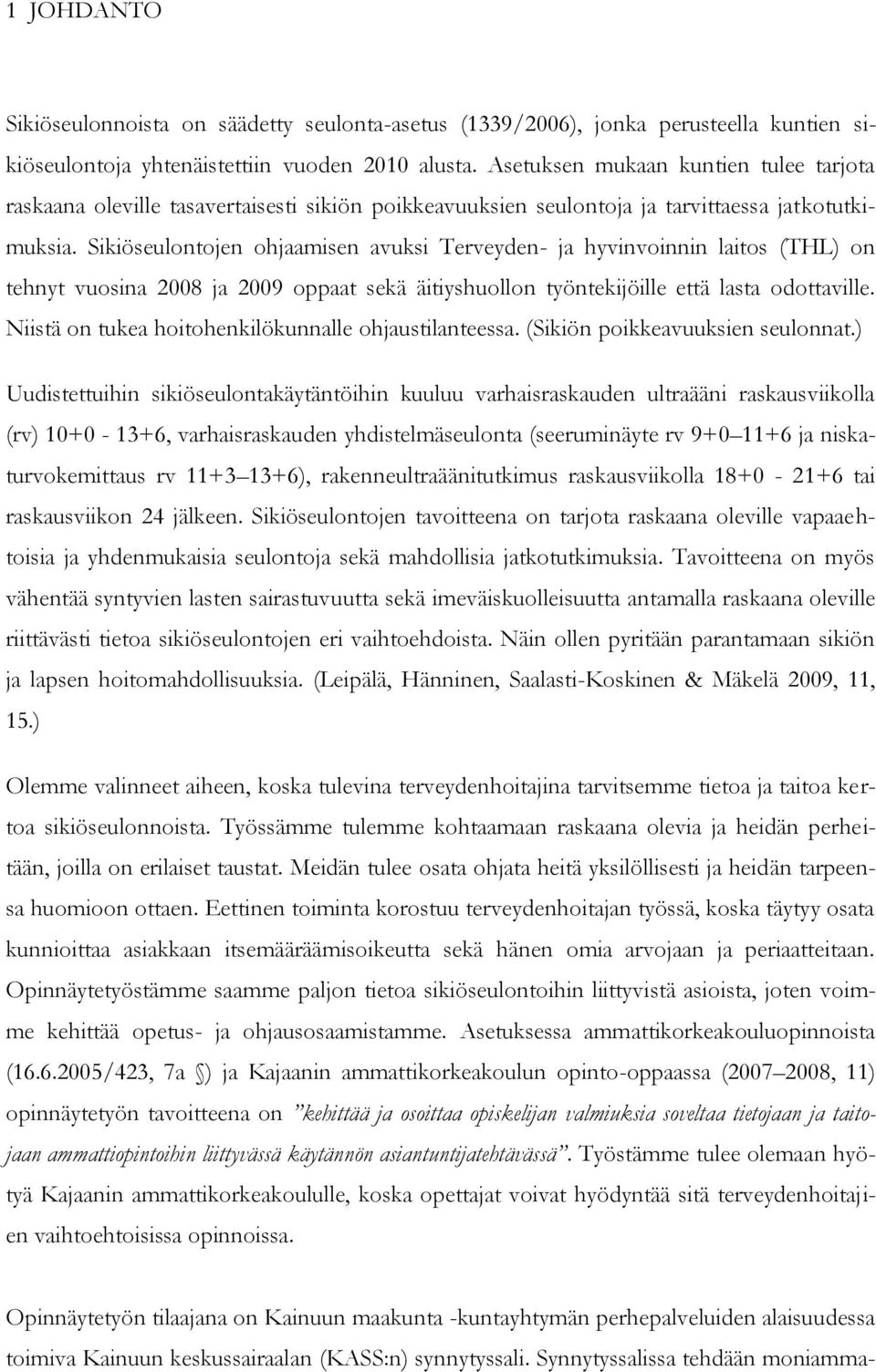 1 JOHDANTO

Sikiöseulonnoista on säädetty seulonta-asetus (1339/2006), jonka perusteella kuntien sikiöseulontoja yhtenäistettiin vuoden 2010 alusta. Asetuksen mukaan kuntien tulee tarjota raskaana oleville tasavertaisesti sikiön poikkeavuuksien seulontoja ja tarvittaessa jatkotutkimuksia. Sikiöseulontojen ohjaamisen avuksi Terveyden- ja hyvinvoinnin laitos (THL) on tehnyt vuosina 2008 ja 2009 oppaat sekä äitiyshuollon työntekijöille että lasta odottaville. Niistä on tukea hoitohenkilökunnalle ohjaustilanteessa. (Sikiön poikkeavuuksien seulonnat.)

Uudistettuihin sikiöseulontakäytäntöihin kuuluu varhaisraskauden ultraääni raskausviikolla (rv) 10+0 - 13+6, varhaisraskauden yhdistelmäseulonta (seeruminäyte rv 9+0 11+6 ja niskaturvokemittaus rv 11+3 13+6), rakenneultraäänitutkimus raskausviikolla 18+0 - 21+6 tai raskausviikon 24 jälkeen. Sikiöseulontojen tavoitteena on tarjota raskaana oleville vapaaehtoisia ja yhdenmukaisia seulontoja sekä mahdollisia jatkotutkimuksia. Tavoitteena on myös vähentää syntyvien lasten sairastuvuutta sekä imeväiskuolleisuutta antamalla raskaana oleville riittävästi tietoa sikiöseulontojen eri vaihtoehdoista. Näin ollen pyritään parantamaan sikiön ja lapsen hoitomahdollisuuksia. (Leipälä, Hänninen, Saalasti-Koskinen & Mäkelä 2009, 11, 15.)

Olemme valinneet aiheen, koska tulevina terveydenhoitajina tarvitsemme tietoa ja taitoa kertoa sikiöseulonnoista. Työssämme tulemme kohtaamaan raskaana olevia ja heidän perheitään, joilla on erilaiset taustat. Meidän tulee osata ohjata heitä yksilöllisesti ja heidän tarpeensa huomioon ottaen. Eettinen toiminta korostuu terveydenhoitajan työssä, koska täytyy osata kunnioittaa asiakkaan itsemääräämisoikeutta sekä hänen omia arvojaan ja periaatteitaan. Opinnäytetyöstämme saamme paljon tietoa sikiöseulontoihin liittyvistä asioista, joten voimme kehittää opetus- ja ohjausosaamistamme. Asetuksessa ammattikorkeakouluopinnoista (16.6.2005/423, 7a §) ja Kajaanin ammattikorkeakoulun opinto-oppaassa (2007 2008, 11) opinnäytetyön tavoitteena on "kehittää ja osoittaa opiskelijan valmiuksia soveltaa tietojaan ja taitojaan ammattiopintoihin liittyvässä käytännön asiantuntijatehtävässä". Työstämme tulee olemaan hyötyä Kajaanin ammattikorkeakoululle, koska opettajat voivat hyödyntää sitä terveydenhoitajien vaihtoehtoisissa opinnoissa.

Opinnäytetyön tilaajana on Kainuun maakunta -kuntayhtymän perhepalveluiden alaisuudessa toimiva Kainuun keskussairaalan (KASS:n) synnytyssali. Synnytyssalissa tehdään moniamma-